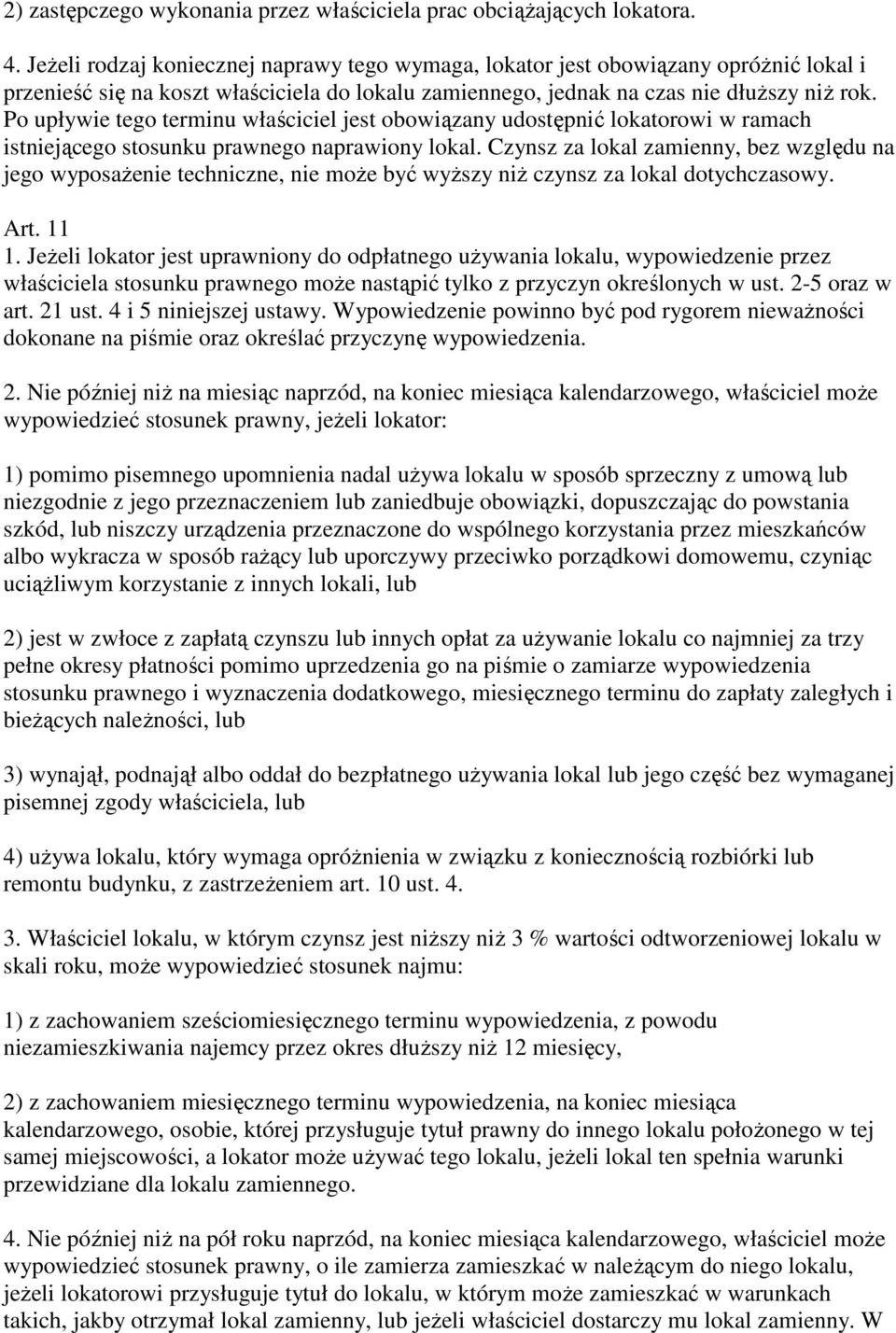 2) zastępczego wykonania przez właściciela prac obciążających lokatora.

4. Jeżeli rodzaj koniecznej naprawy tego wymaga, lokator jest obowiązany opróżnić lokal i przenieść się na koszt właściciela do lokalu zamiennego, jednak na czas nie dłuższy niż rok. Po upływie tego terminu właściciel jest obowiązany udostępnić lokatorowi w ramach istniejącego stosunku prawnego naprawiony lokal. Czynsz za lokal zamienny, bez względu na jego wyposażenie techniczne, nie może być wyższy niż czynsz za lokal dotychczasowy.

Art. 11
1. Jeżeli lokator jest uprawniony do odpłatnego używania lokalu, wypowiedzenie przez właściciela stosunku prawnego może nastąpić tylko z przyczyn określonych w ust. 2-5 oraz w art. 21 ust. 4 i 5 niniejszej ustawy. Wypowiedzenie powinno być pod rygorem nieważności dokonane na piśmie oraz określać przyczynę wypowiedzenia.

2. Nie później niż na miesiąc naprzód, na koniec miesiąca kalendarzowego, właściciel może wypowiedzieć stosunek prawny, jeżeli lokator:

1) pomimo pisemnego upomnienia nadal używa lokalu w sposób sprzeczny z umową lub niezgodnie z jego przeznaczeniem lub zaniedbuje obowiązki, dopuszczając do powstania szkód, lub niszczy urządzenia przeznaczone do wspólnego korzystania przez mieszkańców albo wykracza w sposób rażący lub uporczywy przeciwko porządkowi domowemu, czyniąc uciążliwym korzystanie z innych lokali, lub

2) jest w zwłoce z zapłatą czynszu lub innych opłat za używanie lokalu co najmniej za trzy pełne okresy płatności pomimo uprzedzenia go na piśmie o zamiarze wypowiedzenia stosunku prawnego i wyznaczenia dodatkowego, miesięcznego terminu do zapłaty zaległych i bieżących należności, lub

3) wynajął, podnajął albo oddał do bezpłatnego używania lokal lub jego część bez wymaganej pisemnej zgody właściciela, lub

4) używa lokalu, który wymaga opróżnienia w związku z koniecznością rozbiórki lub remontu budynku, z zastrzeżeniem art. 10 ust. 4.

3. Właściciel lokalu, w którym czynsz jest niższy niż 3 % wartości odtworzeniowej lokalu w skali roku, może wypowiedzieć stosunek najmu:

1) z zachowaniem sześciomiesięcznego terminu wypowiedzenia, z powodu niezamieszkiwania najemcy przez okres dłuższy niż 12 miesięcy,

2) z zachowaniem miesięcznego terminu wypowiedzenia, na koniec miesiąca kalendarzowego, osobie, której przysługuje tytuł prawny do innego lokalu położonego w tej samej miejscowości, a lokator może używać tego lokalu, jeżeli lokal ten spełnia warunki przewidziane dla lokalu zamiennego.

4. Nie później niż na pół roku naprzód, na koniec miesiąca kalendarzowego, właściciel może wypowiedzieć stosunek prawny, o ile zamierza zamieszkać w należącym do niego lokalu, jeżeli lokatorowi przysługuje tytuł do lokalu, w którym może zamieszkać w warunkach takich, jakby otrzymał lokal zamienny, lub jeżeli właściciel dostarczy mu lokal zamienny. W